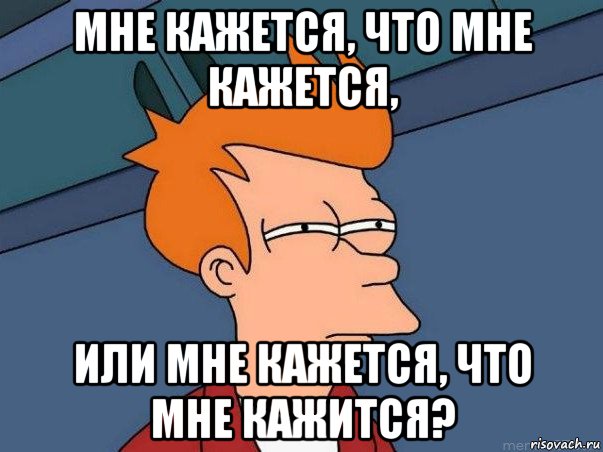 МНЕ КАЖЕТСЯ, ЧТО МНЕ КАЖЕТСЯ,

ИЛИ МНЕ КАЖЕТСЯ, ЧТО МНЕ КАЖИТСЯ?

risovach.ru